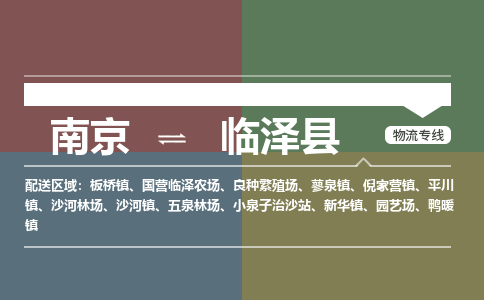 南京 ⇌ 临泽县

物流专线

配送区域：板桥镇、国营临泽农场、良种繁殖场、蓼泉镇、倪家营镇、平川镇、沙河林场、沙河镇、五泉林场、小泉子治沙站、新华镇、园艺场、鸭暖镇